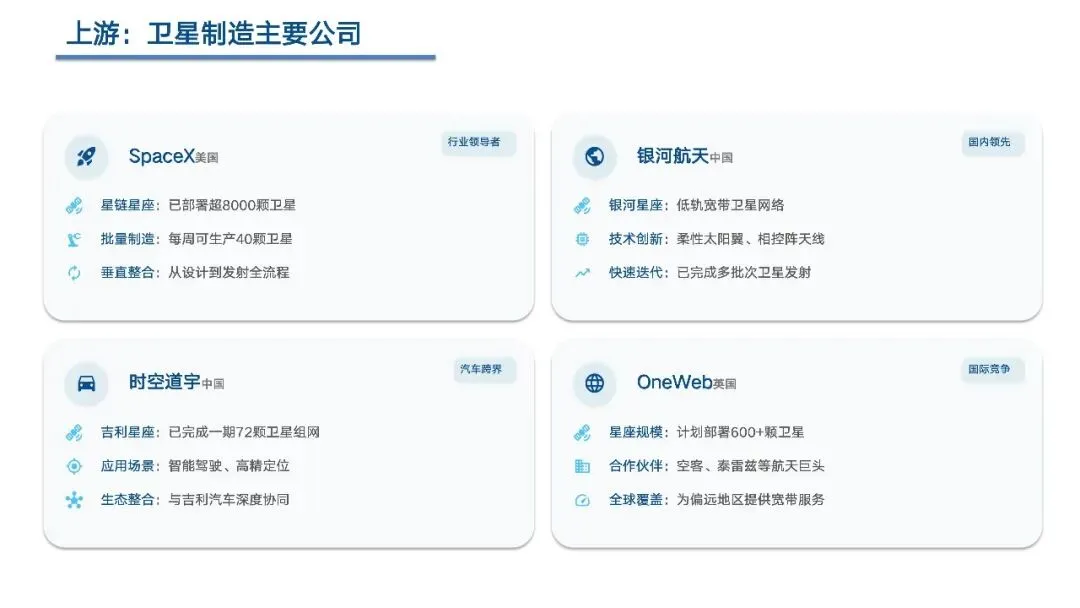 上游：卫星制造主要公司

SpaceX美国
行业领导者
星链星座：已部署超8000颗卫星
批量制造：每周可生产40颗卫星
垂直整合：从设计到发射全流程

银河航天中国
国内领先
银河星座：低轨宽带卫星网络
技术创新：柔性太阳翼、相控阵天线
快速迭代：已完成多批次卫星发射

时空道宇中国
汽车跨界
吉利星座：已完成一期72颗卫星组网
应用场景：智能驾驶、高精定位
生态整合：与吉利汽车深度协同

OneWeb英国
国际竞争
星座规模：计划部署600+颗卫星
合作伙伴：空客、泰雷兹等航天巨头
全球覆盖：为偏远地区提供宽带服务